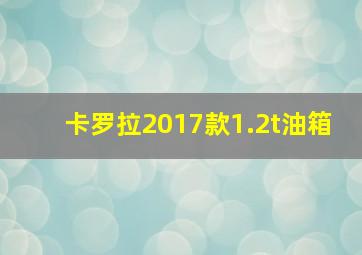 卡罗拉2017款1.2t油箱